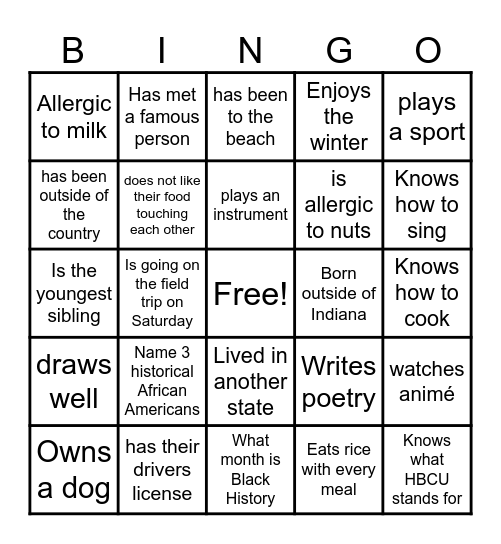 | B | I | N | G | O |
|---|---|---|---|---|
| Allergic to milk | Has met a famous person | has been to the beach | Enjoys the winter | plays a sport |
| has been outside of the country | does not like their food touching each other | plays an instrument | is allergic to nuts | Knows how to sing |
| Is the youngest sibling | Is going on the field trip on Saturday | Free! | Born outside of Indiana | Knows how to cook |
| draws well | Name 3 historical African Americans | Lived in another state | Writes poetry | watches animé |
| Owns a dog | has their drivers license | What month is Black History | Eats rice with every meal | Knows what HBCU stands for |